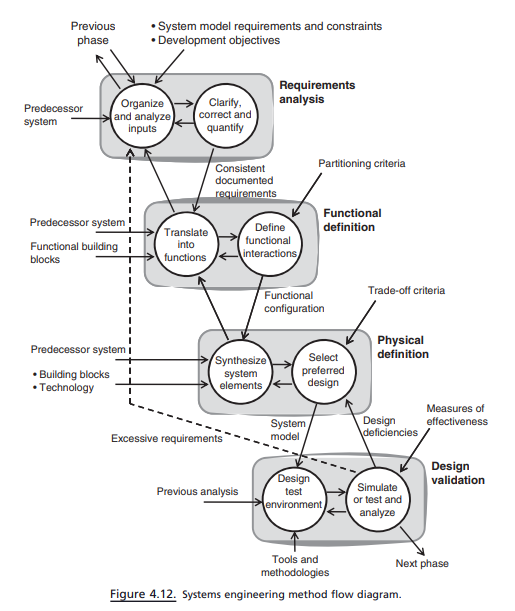 Previous phase

• System model requirements and constraints
• Development objectives

Requirements analysis

Predecessor system

Organize and analyze inputs

Clarify, correct and quantify

Consistent documented requirements

Partitioning criteria

Functional definition

Predecessor system

Functional building blocks

Translate into functions

Define functional interactions

Functional configuration

Trade-off criteria

Physical definition

Predecessor system

• Building blocks
• Technology

Synthesize system elements

Select preferred design

System model

Design deficiencies

Measures of effectiveness

Excessive requirements

Design validation

Previous analysis

Design test environment

Simulate or test and analyze

Tools and methodologies

Next phase

Figure 4.12. Systems engineering method flow diagram.